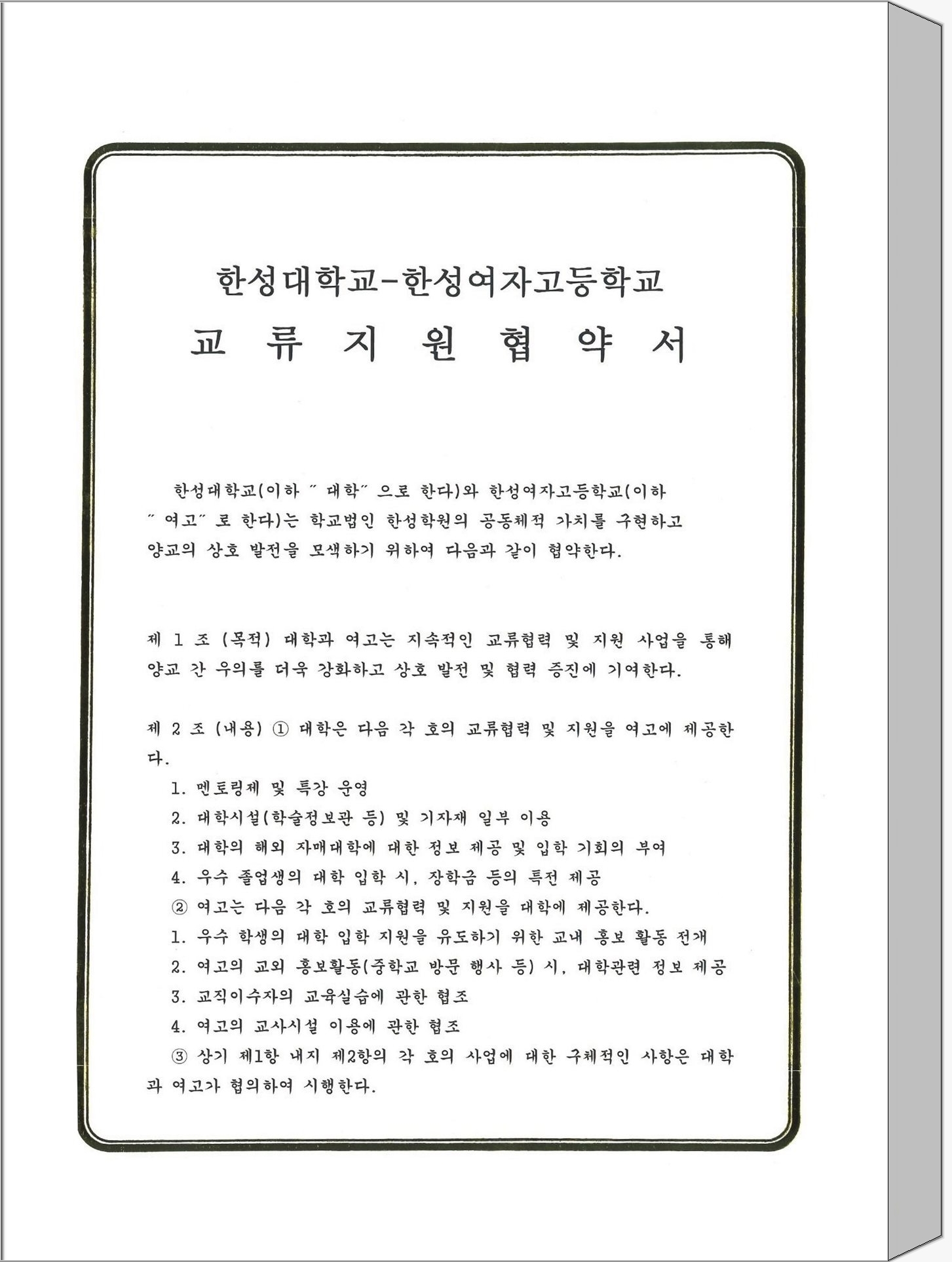 한성대학교-한성여자고등학교

교 류 지 원 협 약 서

한성대학교(이하 " 대학" 으로 한다)와 한성여자고등학교(이하 " 여고" 로 한다)는 학교법인 한성학원의 공동체적 가치를 구현하고 양교의 상호 발전을 모색하기 위하여 다음과 같이 협약한다.

제 1 조 (목적) 대학과 여고는 지속적인 교류협력 및 지원 사업을 통해 양교 간 우의를 더욱 강화하고 상호 발전 및 협력 증진에 기여한다.

제 2 조 (내용) ① 대학은 다음 각 호의 교류협력 및 지원을 여고에 제공한다.

1. 멘토링제 및 특강 운영
2. 대학시설(학술정보관 등) 및 기자재 일부 이용
3. 대학의 해외 자매대학에 대한 정보 제공 및 입학 기회의 부여
4. 우수 졸업생의 대학 입학 시, 장학금 등의 특전 제공

② 여고는 다음 각 호의 교류협력 및 지원을 대학에 제공한다.

1. 우수 학생의 대학 입학 지원을 유도하기 위한 교내 홍보 활동 전개
2. 여고의 교외 홍보활동(중학교 방문 행사 등) 시, 대학관련 정보 제공
3. 교직이수자의 교육실습에 관한 협조
4. 여고의 교사시설 이용에 관한 협조

③ 상기 제1항 내지 제2항의 각 호의 사업에 대한 구체적인 사항은 대학과 여고가 협의하여 시행한다.